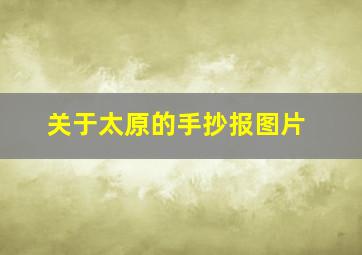 关于太原的手抄报图片